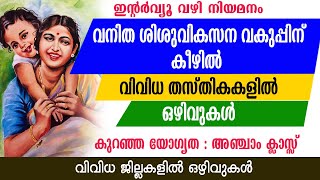 ഇന്റർവ്യൂ വഴി നിയമനം

വനിത ശിശുവികസന വകുപ്പിന് കീഴിൽ

വിവിധ തസ്തികകളിൽ

ഒഴിവുകൾ

കുറഞ്ഞ യോഗ്യത : അഞ്ചാം ക്ലാസ്സ്

വിവിധ ജില്ലകളിൽ ഒഴിവുകൾ